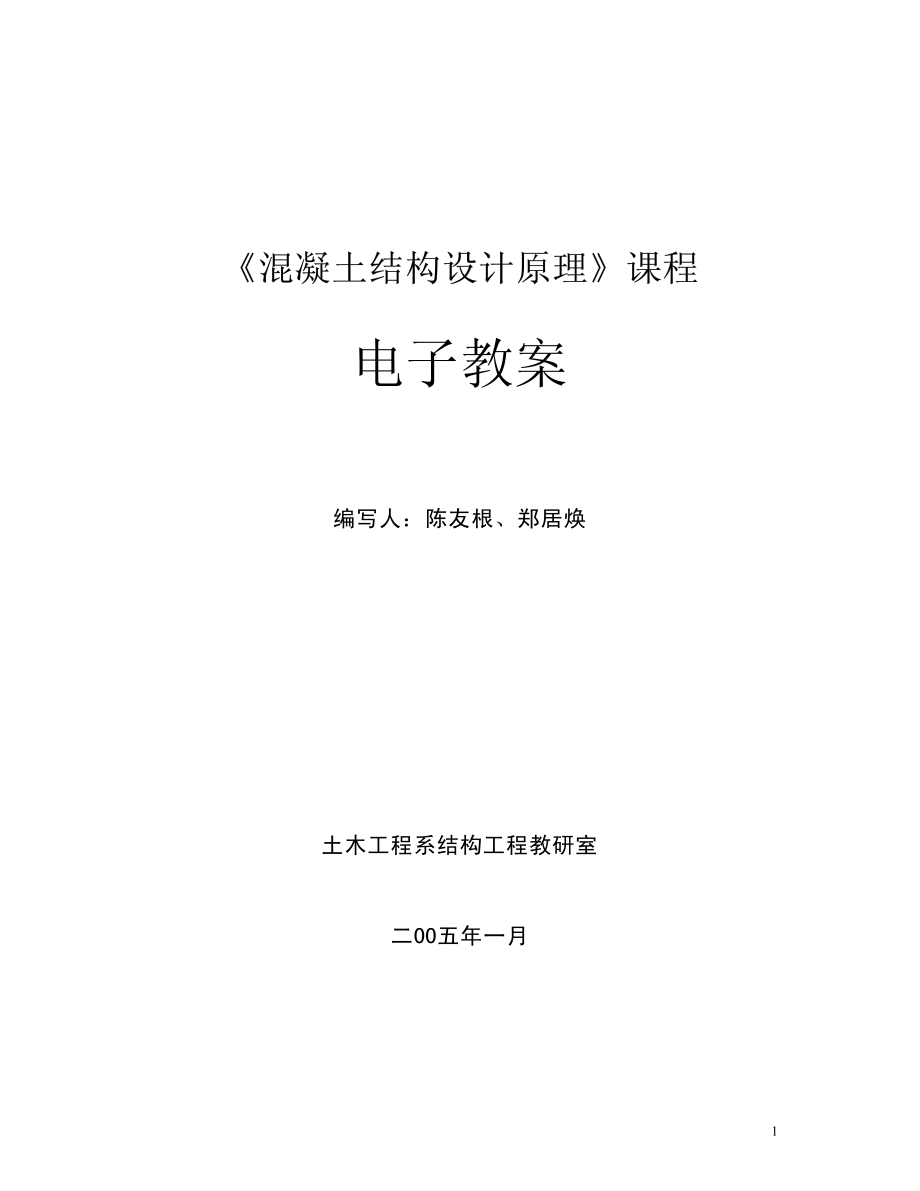 《混凝土结构设计原理》课程

电子教案

编写人：陈友根、郑居焕

土木工程系结构工程教研室

二00五年一月

1